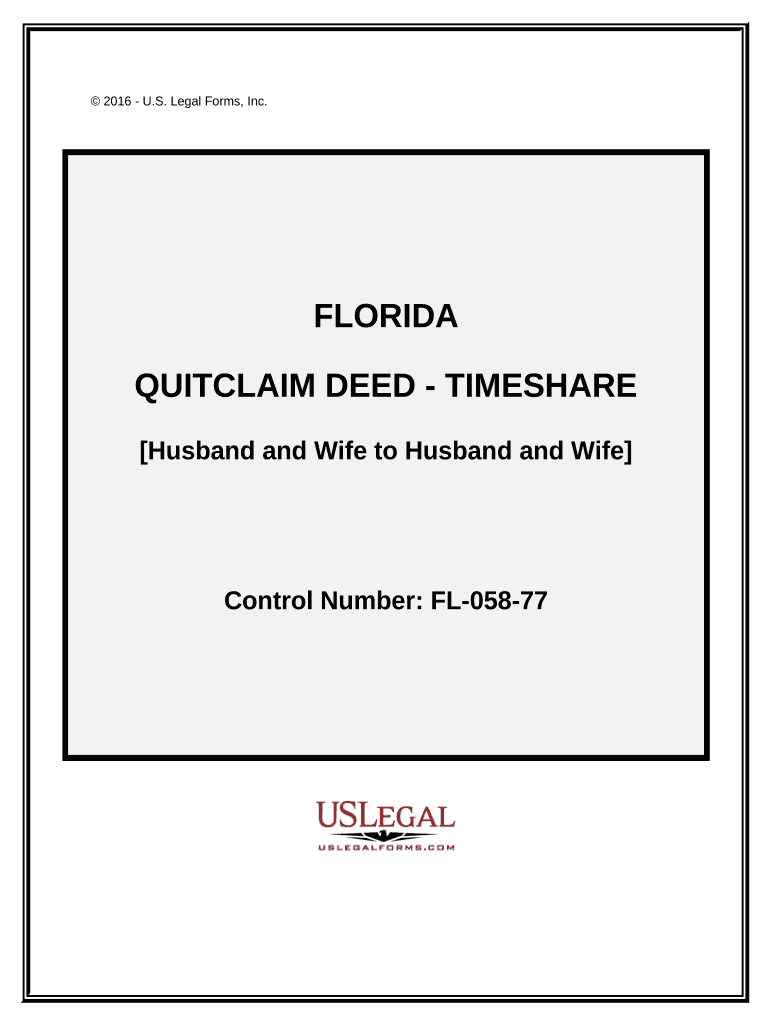 © 2016 - U.S. Legal Forms, Inc.

FLORIDA

QUITCLAIM DEED - TIMESHARE

[Husband and Wife to Husband and Wife]

Control Number: FL-058-77

USLEGAL

USLEGALFORMS.COM